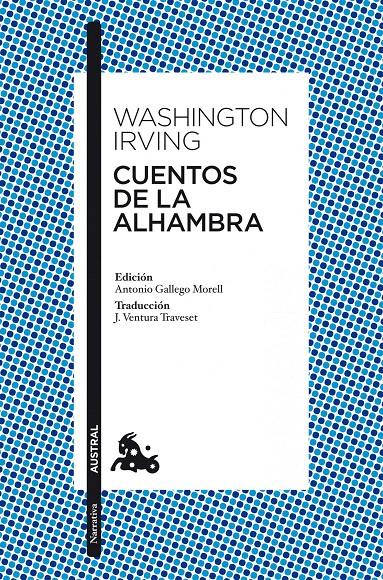 WASHINGTON IRVING

CUENTOS DE LA ALHAMBRA

Edición
Antonio Gallego Morell

Traducción
J. Ventura Traveset

AUSTRAL

Narrativa